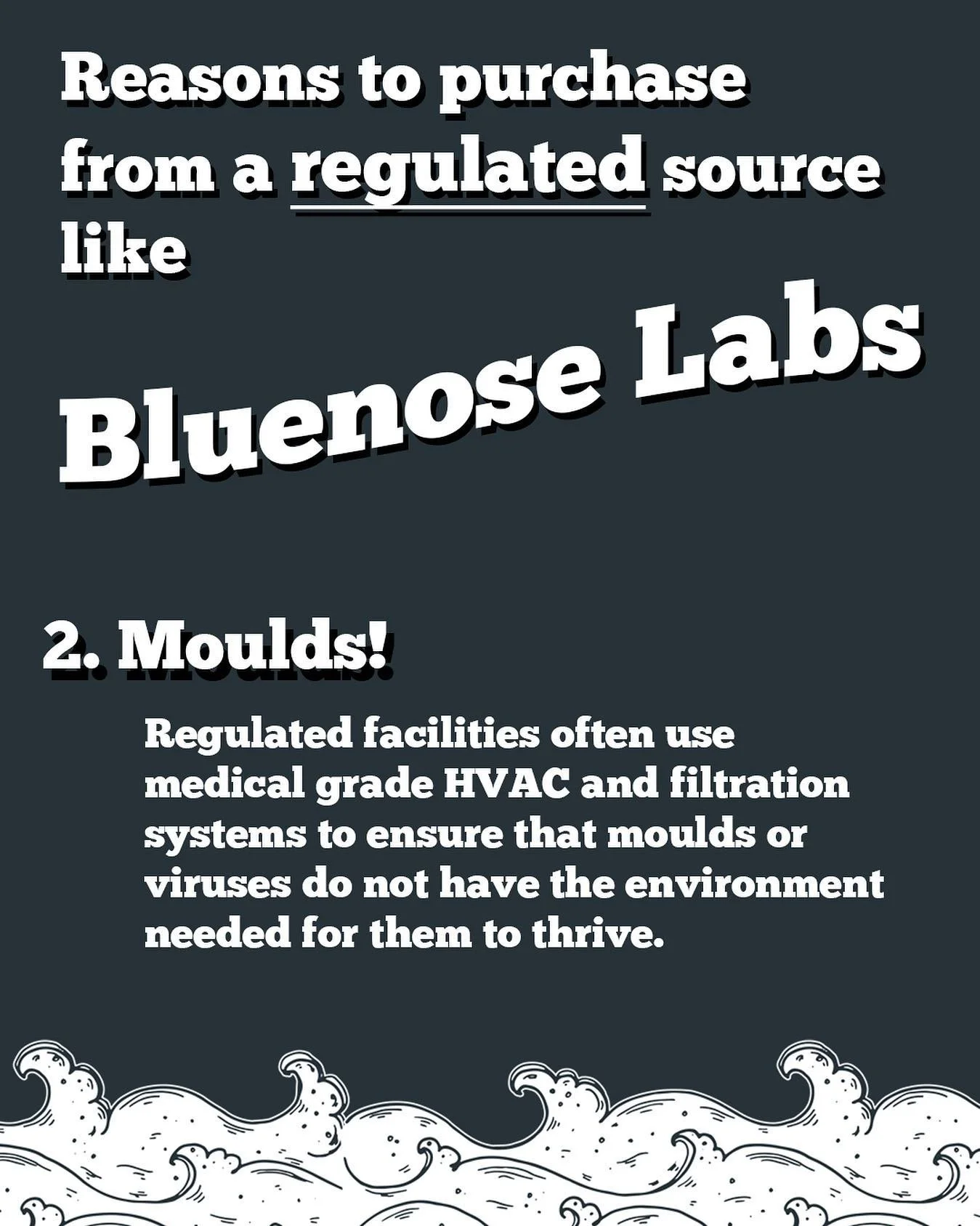 Reasons to purchase from a regulated source like

Bluenose Labs

2. Moulds!

Regulated facilities often use medical grade HVAC and filtration systems to ensure that moulds or viruses do not have the environment needed for them to thrive.